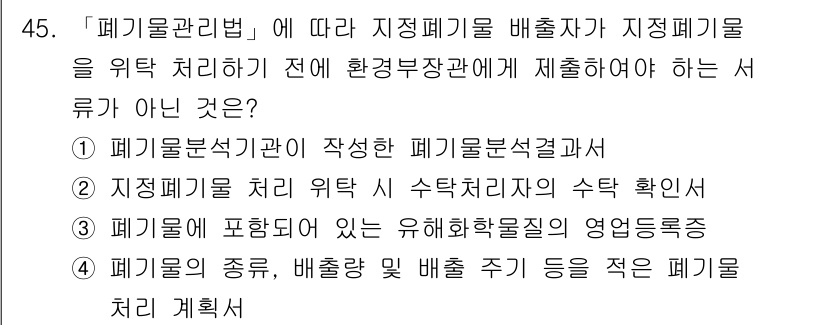 45. 「폐기물관리법」에 따라 지정폐기물 배출자가 지정폐기물을 위탁 처리하기 전에 환경부장관에게 제출하여야 하는 서류가 아닌 것은?

① 폐기물분석기관이 작성한 폐기물분석결과서
② 지정폐기물 처리 위탁 시 수탁처리자의 수탁 확인서
③ 폐기물에 포함되어 있는 유해화학물질의 영업등록증
④ 폐기물의 종류, 배출량 및 배출 주기 등을 적은 폐기물 처리 계획서